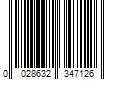 0 028632 347126